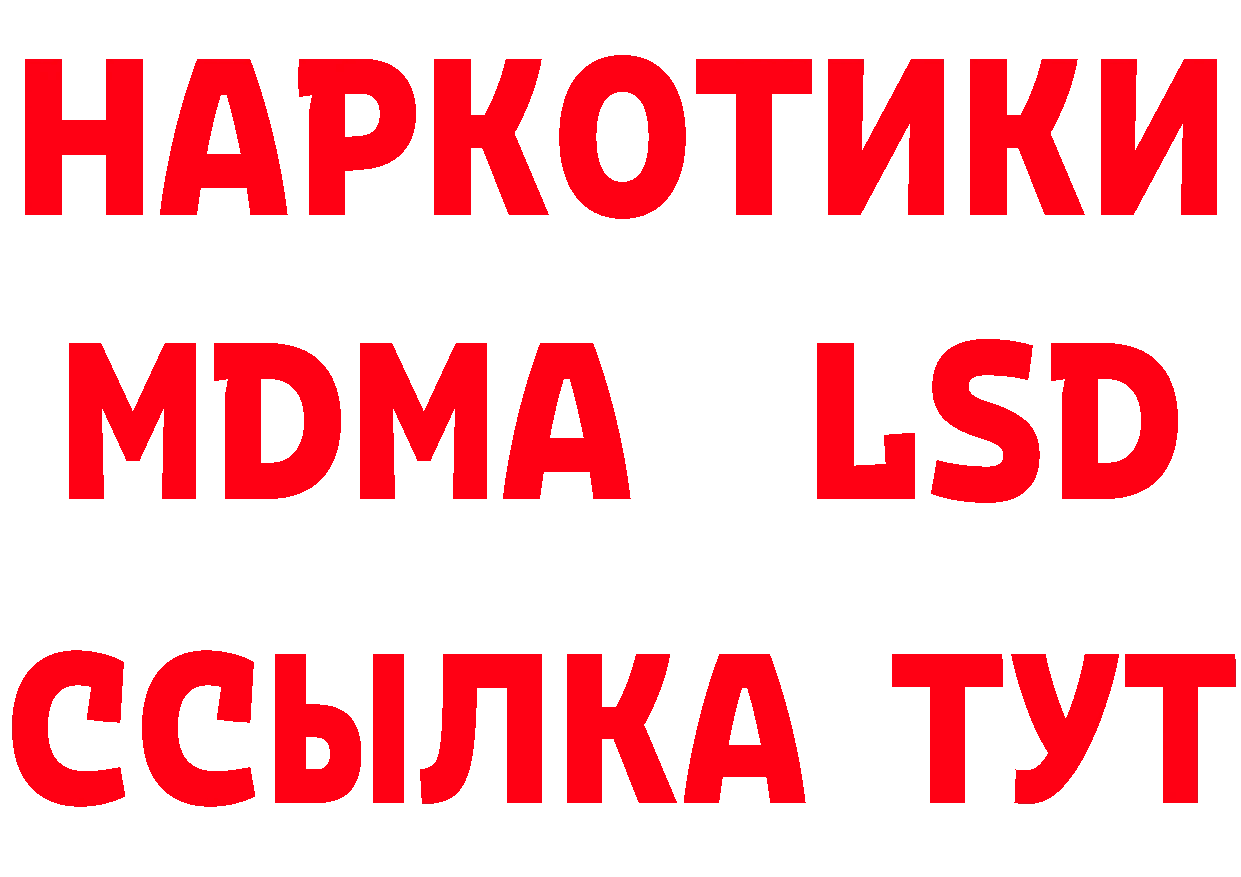 НАРКОТИКИ
MDMA LSD
ССЫЛКА ТУТ